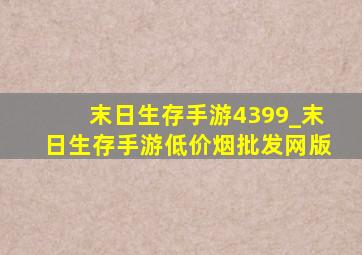 末日生存手游4399_末日生存手游低价烟批发网版